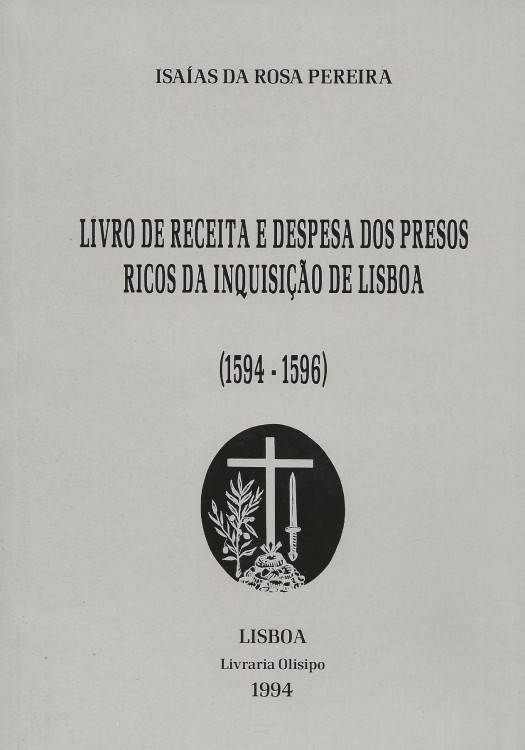 ISAÍAS DA ROSA PEREIRA

LIVRO DE RECEITA E DESPESA DOS PRESOS RICOS DA INQUISIÇÃO DE LISBOA

(1594 - 1596)

LISBOA
Livraria Olisipo
1994